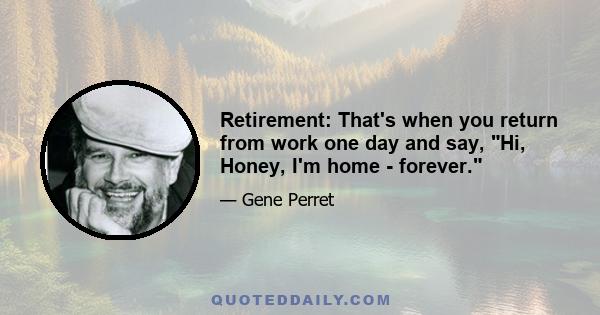 Retirement: That's when you return from work one day and say, "Hi, Honey, I'm home - forever."

— Gene Perret

QUOTEDDAILY.COM